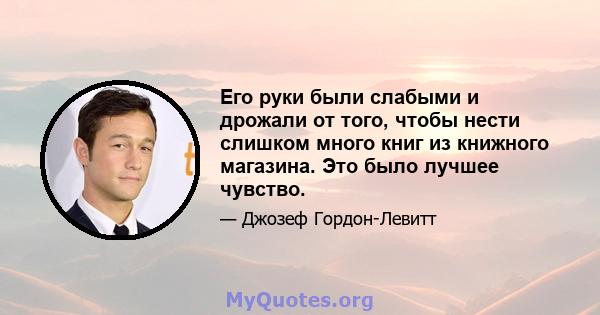 Его руки были слабыми и дрожали от того, чтобы нести слишком много книг из книжного магазина. Это было лучшее чувство.

— Джозеф Гордон-Левитт

MyQuotes.org